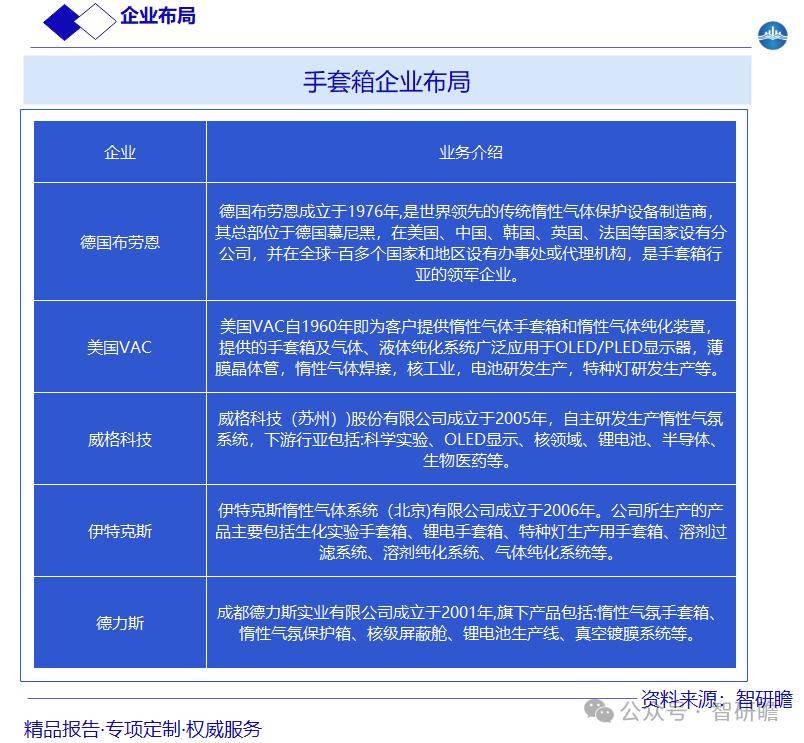 企业布局

手套箱企业布局

| 企业 | 业务介绍 |
|---|---|
| 德国布劳恩 | 德国布劳恩成立于1976年,是世界领先的传统惰性气体保护设备制造商，其总部位于德国慕尼黑，在美国、中国、韩国、英国、法国等国家设有分公司，并在全球一百多个国家和地区设有办事处或代理机构，是手套箱行业的领军企业。 |
| 美国VAC | 美国VAC自1960年即为客户提供惰性气体手套箱和惰性气体纯化装置，提供的手套箱及气体、液体纯化系统广泛应用于OLED/PLED显示器，薄膜晶体管，惰性气体焊接，核工业，电池研发生产，特种灯研发生产等。 |
| 威格科技 | 威格科技（苏州）)股份有限公司成立于2005年，自主研发生产惰性气氛系统，下游行业包括:科学实验、OLED显示、核领域、锂电池、半导体、生物医药等。 |
| 伊特克斯 | 伊特克斯惰性气体系统（北京)有限公司成立于2006年。公司所生产的产品主要包括生化实验手套箱、锂电手套箱、特种灯生产用手套箱、溶剂过滤系统、溶剂纯化系统、气体纯化系统等。 |
| 德力斯 | 成都德力斯实业有限公司成立于2001年,旗下产品包括:惰性气氛手套箱、惰性气氛保护箱、核级屏蔽舱、锂电池生产线、真空镀膜系统等。 |

资料来源：智研瞻
公众号 · 智研瞻
精品报告·专项定制·权威服务